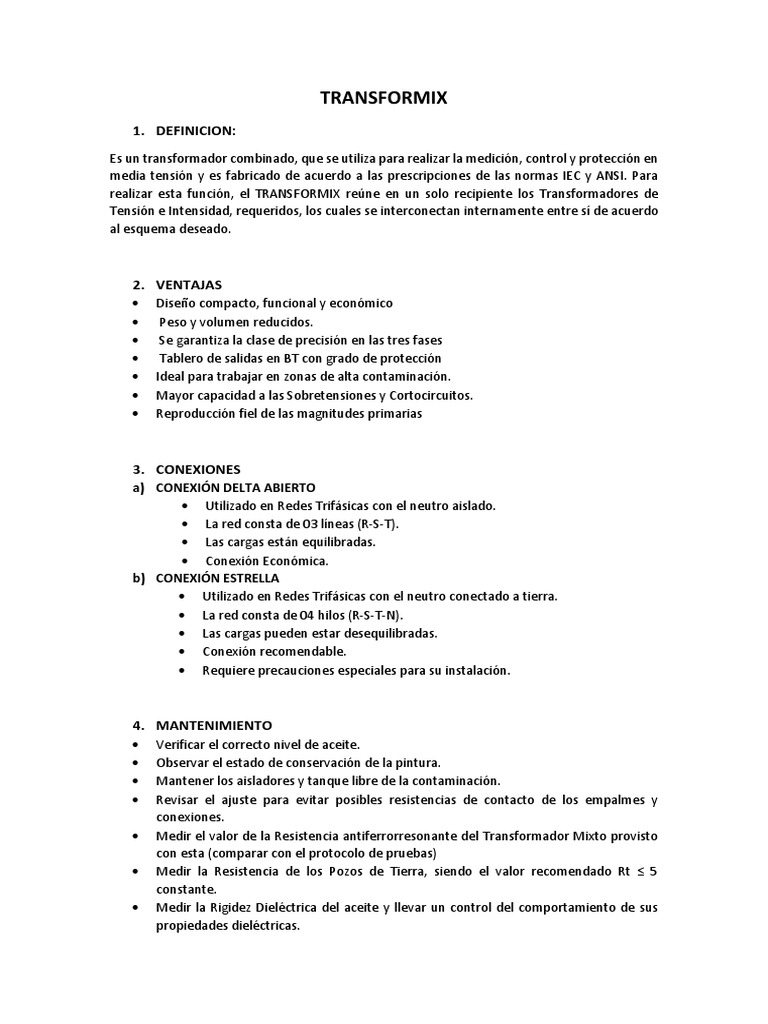 TRANSFORMIX

1. DEFINICION:

Es un transformador combinado, que se utiliza para realizar la medición, control y protección en media tensión y es fabricado de acuerdo a las prescripciones de las normas IEC y ANSI. Para realizar esta función, el TRANSFORMIX reúne en un solo recipiente los Transformadores de Tensión e Intensidad, requeridos, los cuales se interconectan internamente entre sí de acuerdo al esquema deseado.

2. VENTAJAS
• Diseño compacto, funcional y económico
• Peso y volumen reducidos.
• Se garantiza la clase de precisión en las tres fases
• Tablero de salidas en BT con grado de protección
• Ideal para trabajar en zonas de alta contaminación.
• Mayor capacidad a las Sobretensiones y Cortocircuitos.
• Reproducción fiel de las magnitudes primarias

3. CONEXIONES
a) CONEXIÓN DELTA ABIERTO
• Utilizado en Redes Trifásicas con el neutro aislado.
• La red consta de 03 líneas (R-S-T).
• Las cargas están equilibradas.
• Conexión Económica.
b) CONEXIÓN ESTRELLA
• Utilizado en Redes Trifásicas con el neutro conectado a tierra.
• La red consta de 04 hilos (R-S-T-N).
• Las cargas pueden estar desequilibradas.
• Conexión recomendable.
• Requiere precauciones especiales para su instalación.

4. MANTENIMIENTO
• Verificar el correcto nivel de aceite.
• Observar el estado de conservación de la pintura.
• Mantener los aisladores y tanque libre de la contaminación.
• Revisar el ajuste para evitar posibles resistencias de contacto de los empalmes y conexiones.
• Medir el valor de la Resistencia antiferrorresonante del Transformador Mixto provisto con esta (comparar con el protocolo de pruebas)
• Medir la Resistencia de los Pozos de Tierra, siendo el valor recomendado Rt $\leq$ 5 constante.
• Medir la Rigidez Dieléctrica del aceite y llevar un control del comportamiento de sus propiedades dieléctricas.